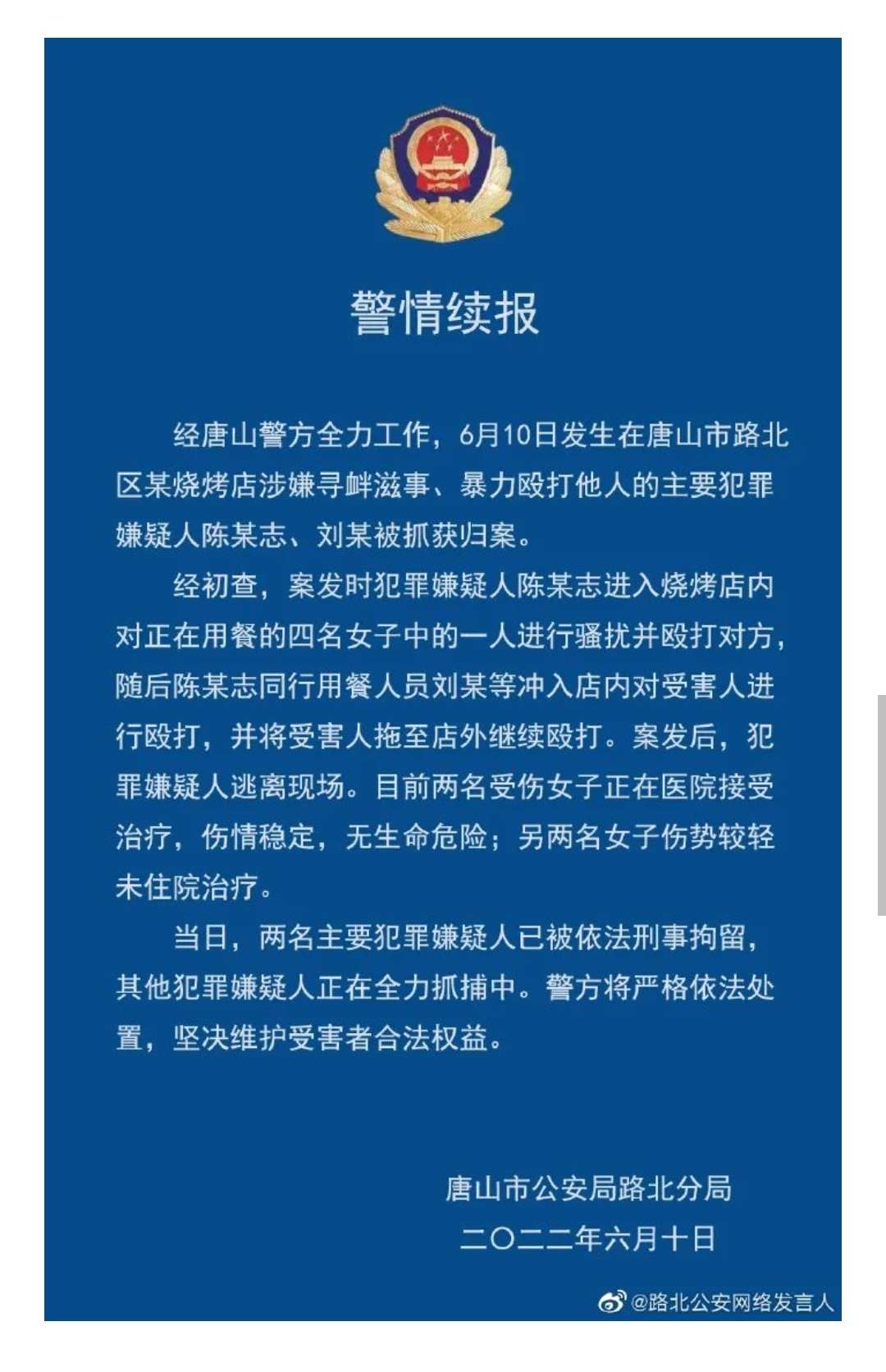 警情续报

经唐山警方全力工作，6月10日发生在唐山市路北区某烧烤店涉嫌寻衅滋事、暴力殴打他人的主要犯罪嫌疑人陈某志、刘某被抓获归案。

经初查，案发时犯罪嫌疑人陈某志进入烧烤店内对正在用餐的四名女子中的一人进行骚扰并殴打对方，随后陈某志同行用餐人员刘某等冲入店内对受害人进行殴打，并将受害人拖至店外继续殴打。案发后，犯罪嫌疑人逃离现场。目前两名受伤女子正在医院接受治疗，伤情稳定，无生命危险；另两名女子伤势较轻未住院治疗。

当日，两名主要犯罪嫌疑人已被依法刑事拘留，其他犯罪嫌疑人正在全力抓捕中。警方将严格依法处置，坚决维护受害者合法权益。

唐山市公安局路北分局
二〇二二年六月十日

@路北公安网络发言人